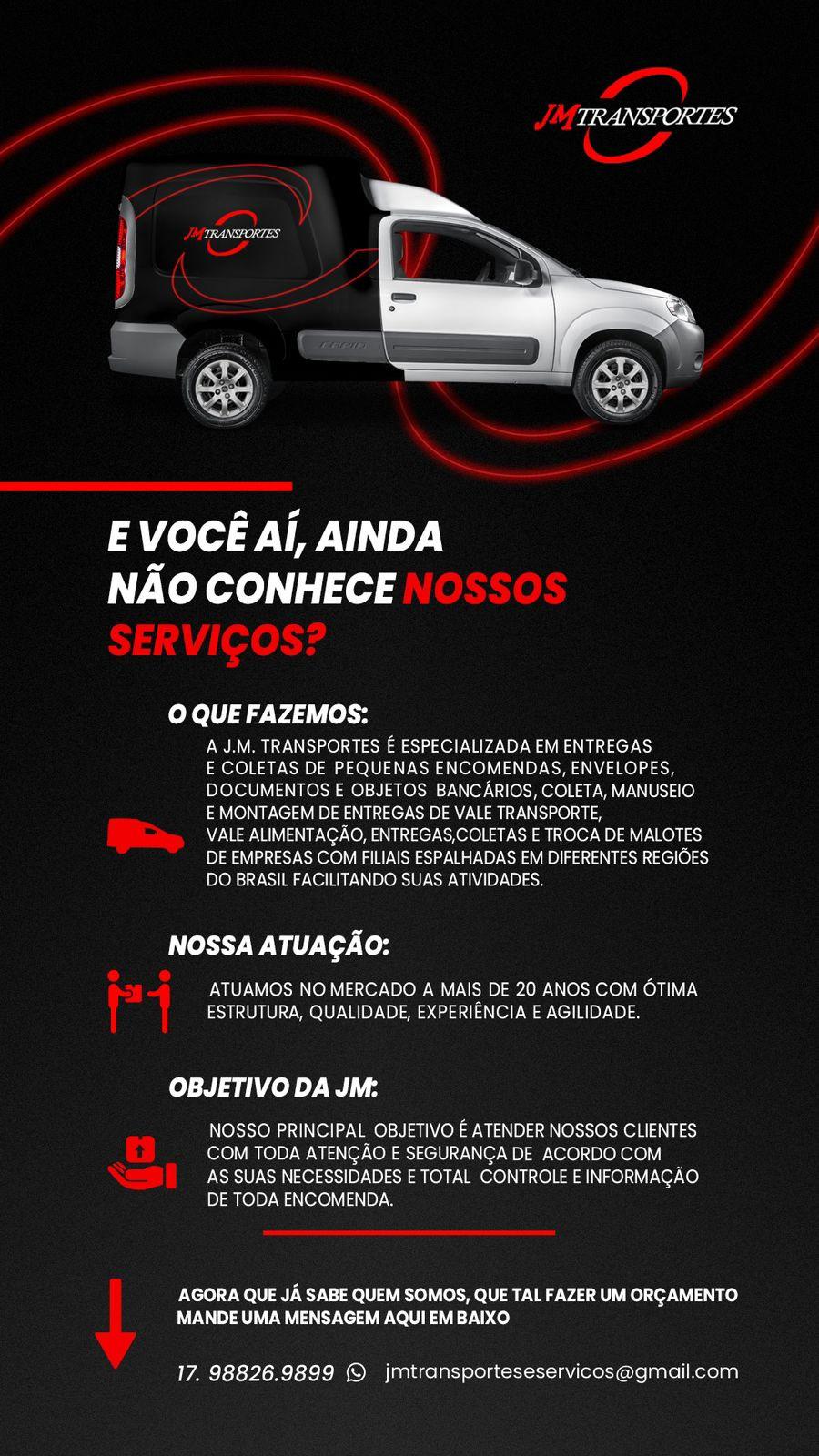 JM TRANSPORTES

JM TRANSPORTES

E VOCÊ AÍ, AINDA NÃO CONHECE NOSSOS SERVIÇOS?

O QUE FAZEMOS:

A J.M. TRANSPORTES É ESPECIALIZADA EM ENTREGAS E COLETAS DE PEQUENAS ENCOMENDAS, ENVELOPES, DOCUMENTOS E OBJETOS BANCÁRIOS, COLETA, MANUSEIO E MONTAGEM DE ENTREGAS DE VALE TRANSPORTE, VALE ALIMENTAÇÃO, ENTREGAS,COLETAS E TROCA DE MALOTES DE EMPRESAS COM FILIAIS ESPALHADAS EM DIFERENTES REGIÕES DO BRASIL FACILITANDO SUAS ATIVIDADES.

NOSSA ATUAÇÃO:

ATUAMOS NO MERCADO A MAIS DE 20 ANOS COM ÓTIMA ESTRUTURA, QUALIDADE, EXPERIÊNCIA E AGILIDADE.

OBJETIVO DA JM:

NOSSO PRINCIPAL OBJETIVO É ATENDER NOSSOS CLIENTES COM TODA ATENÇÃO E SEGURANÇA DE ACORDO COM AS SUAS NECESSIDADES E TOTAL CONTROLE E INFORMAÇÃO DE TODA ENCOMENDA.

AGORA QUE JÁ SABE QUEM SOMOS, QUE TAL FAZER UM ORÇAMENTO MANDE UMA MENSAGEM AQUI EM BAIXO

17. 98826.9899 jmtransporteseservicos@gmail.com